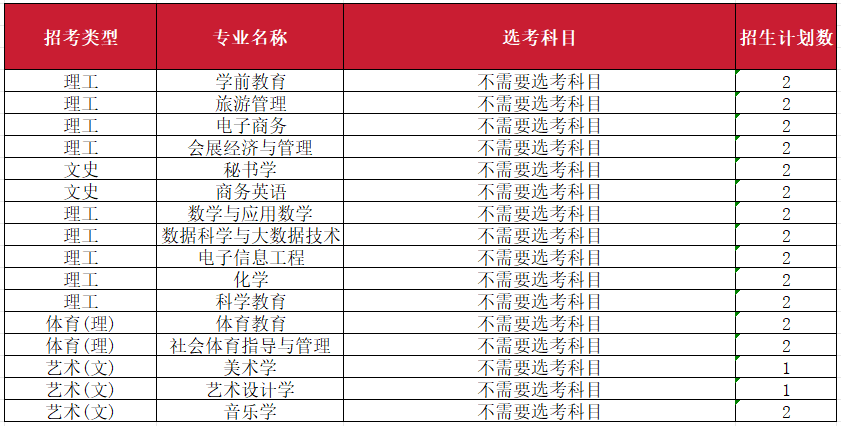 | 招考类型 | 专业名称 | 选考科目 | 招生计划数 |
|---|---|---|---|
| 理工 | 学前教育 | 不需要选考科目 | 2 |
| 理工 | 旅游管理 | 不需要选考科目 | 2 |
| 理工 | 电子商务 | 不需要选考科目 | 2 |
| 理工 | 会展经济与管理 | 不需要选考科目 | 2 |
| 文史 | 秘书学 | 不需要选考科目 | 2 |
| 文史 | 商务英语 | 不需要选考科目 | 2 |
| 理工 | 数学与应用数学 | 不需要选考科目 | 2 |
| 理工 | 数据科学与大数据技术 | 不需要选考科目 | 2 |
| 理工 | 电子信息工程 | 不需要选考科目 | 2 |
| 理工 | 化学 | 不需要选考科目 | 2 |
| 理工 | 科学教育 | 不需要选考科目 | 2 |
| 体育(理) | 体育教育 | 不需要选考科目 | 2 |
| 体育(理) | 社会体育指导与管理 | 不需要选考科目 | 2 |
| 艺术(文) | 美术学 | 不需要选考科目 | 1 |
| 艺术(文) | 艺术设计学 | 不需要选考科目 | 1 |
| 艺术(文) | 音乐学 | 不需要选考科目 | 2 |